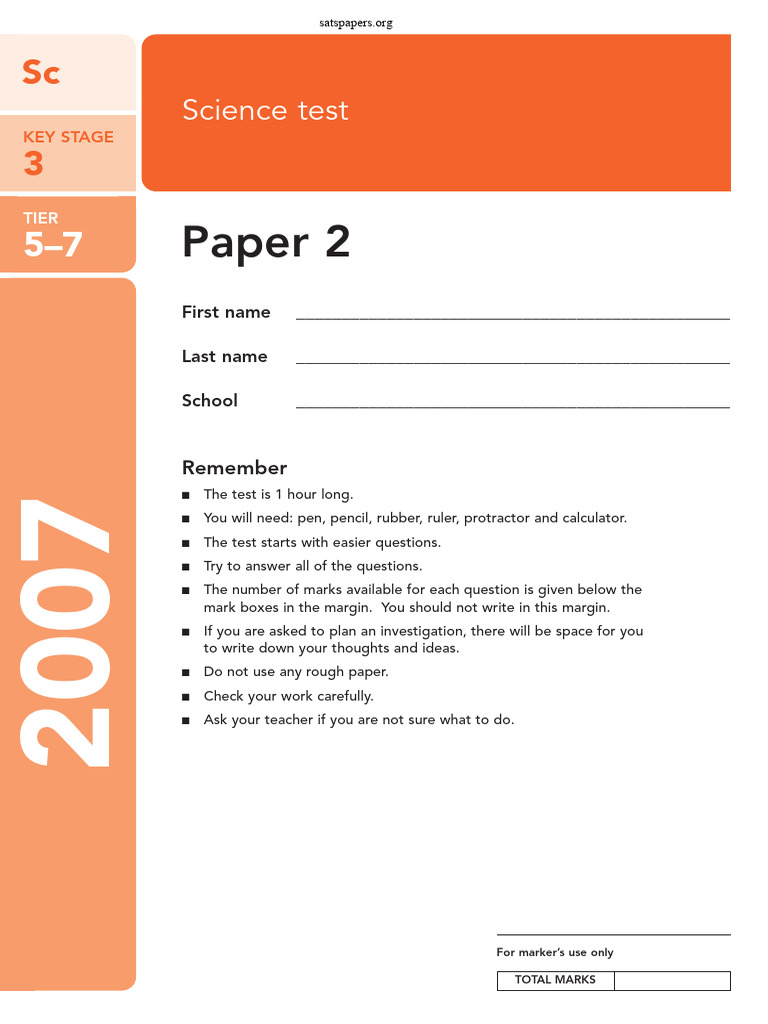 satspapers.org

Sc

KEY STAGE
3

TIER
5–7

2007

Science test

Paper 2

First name ____________________

Last name ____________________

School ____________________

Remember

■ The test is 1 hour long.
■ You will need: pen, pencil, rubber, ruler, protractor and calculator.
■ The test starts with easier questions.
■ Try to answer all of the questions.
■ The number of marks available for each question is given below the mark boxes in the margin. You should not write in this margin.
■ If you are asked to plan an investigation, there will be space for you to write down your thoughts and ideas.
■ Do not use any rough paper.
■ Check your work carefully.
■ Ask your teacher if you are not sure what to do.

For marker's use only

| TOTAL MARKS | |
|---|---|